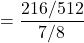 $= \frac{216/512}{7/8}$